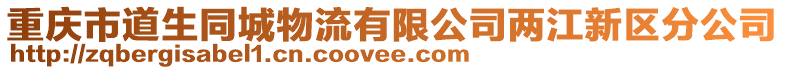 重庆市道生同城物流有限公司两江新区分公司
http://zqbergisabel1.cn.coovee.com